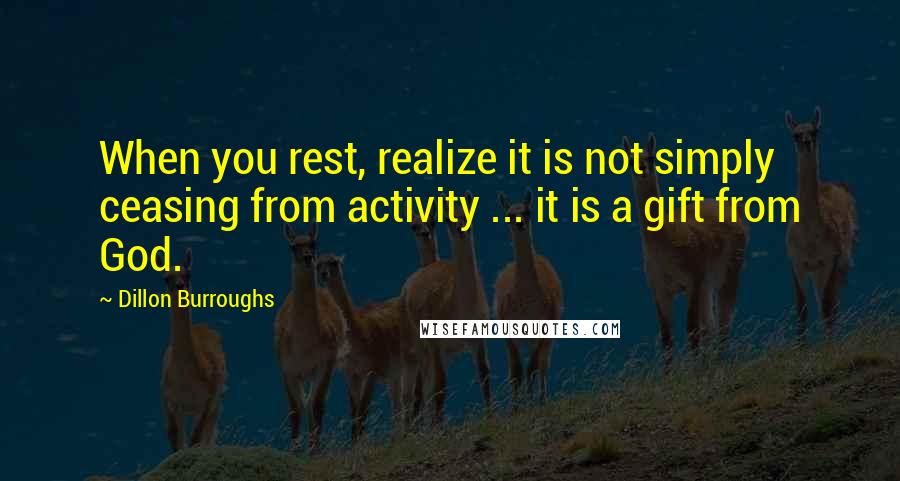 When you rest, realize it is not simply ceasing from activity ... it is a gift from God.

~ Dillon Burroughs

WISEFAMOUSQUOTES.COM